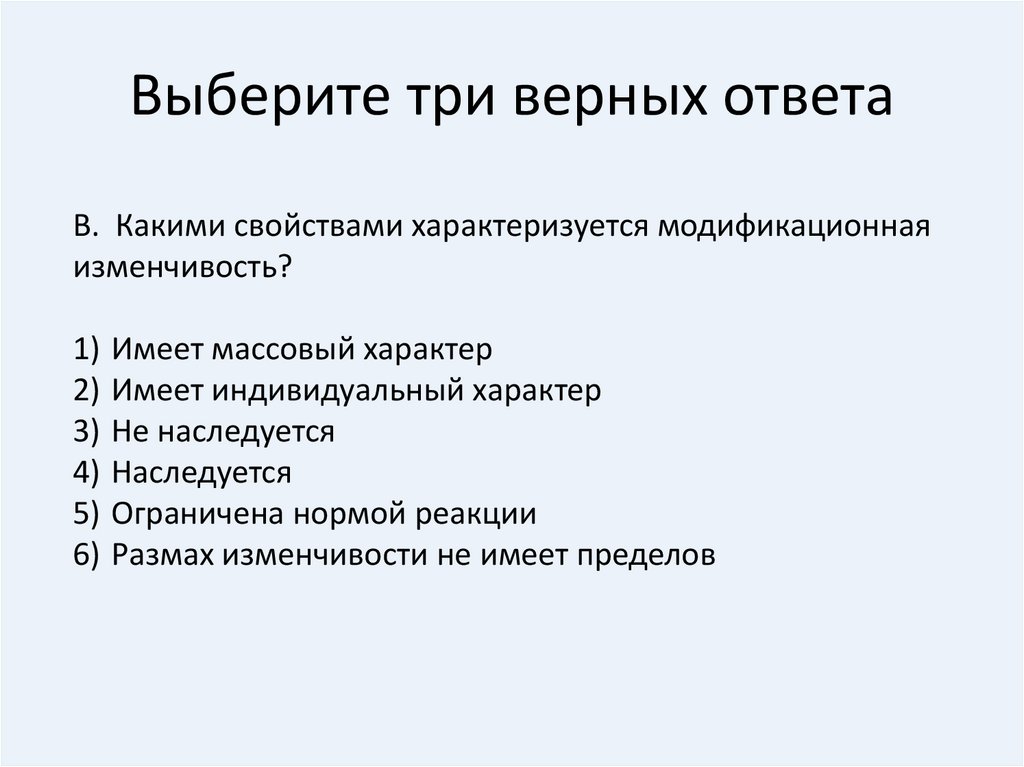 Выберите три верных ответа

В. Какими свойствами характеризуется модификационная изменчивость?

1) Имеет массовый характер
2) Имеет индивидуальный характер
3) Не наследуется
4) Наследуется
5) Ограничена нормой реакции
6) Размах изменчивости не имеет пределов